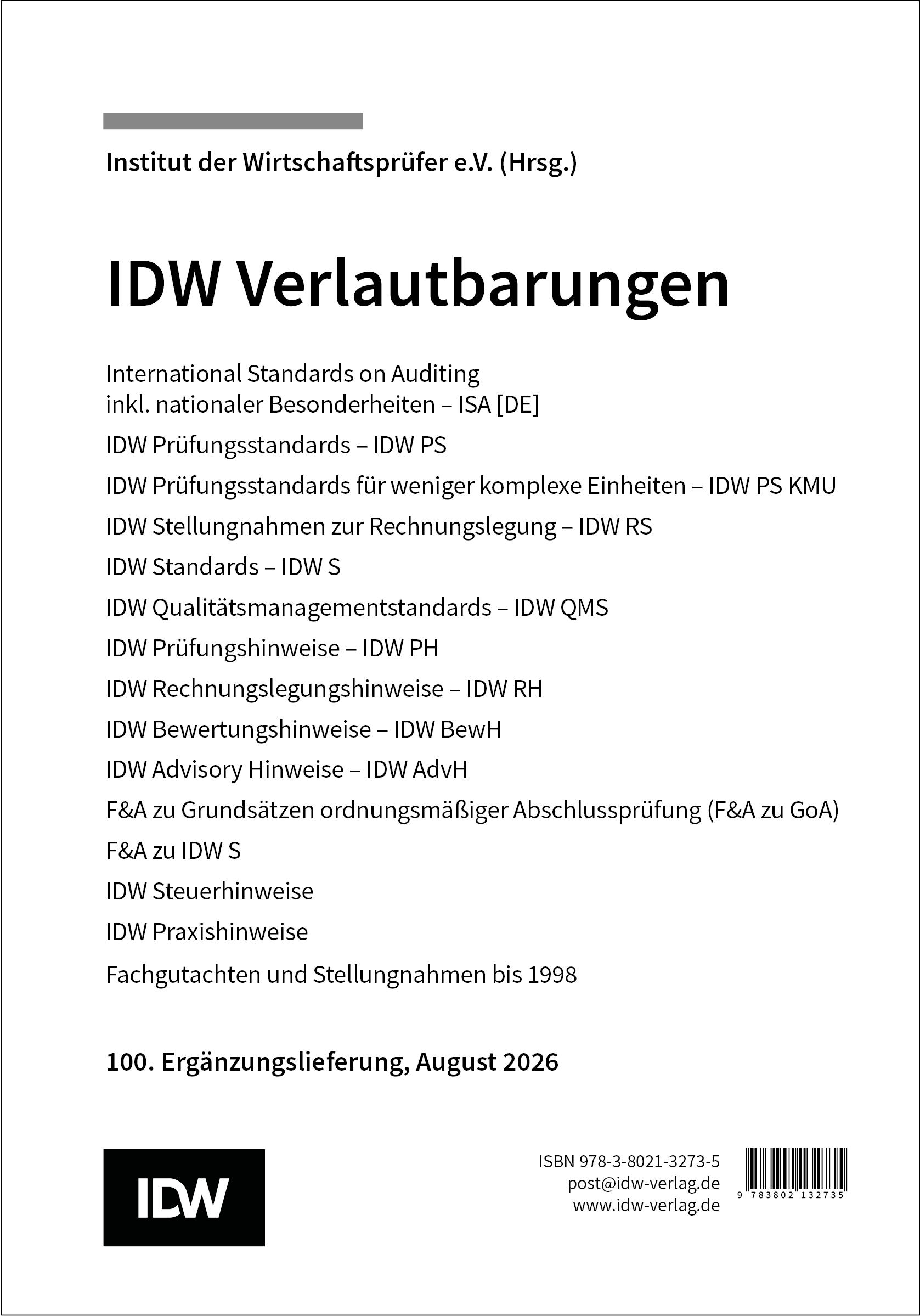 Institut der Wirtschaftsprüfer e.V. (Hrsg.)

IDW Verlautbarungen

International Standards on Auditing inkl. nationaler Besonderheiten – ISA [DE]

IDW Prüfungsstandards – IDW PS

IDW Prüfungsstandards für weniger komplexe Einheiten – IDW PS KMU

IDW Stellungnahmen zur Rechnungslegung – IDW RS

IDW Standards – IDW S

IDW Qualitätsmanagementstandards – IDW QMS

IDW Prüfungshinweise – IDW PH

IDW Rechnungslegungshinweise – IDW RH

IDW Bewertungshinweise – IDW BewH

IDW Advisory Hinweise – IDW AdvH

F&A zu Grundsätzen ordnungsmäßiger Abschlussprüfung (F&A zu GoA)

F&A zu IDW S

IDW Steuerhinweise

IDW Praxishinweise

Fachgutachten und Stellungnahmen bis 1998

100. Ergänzungslieferung, August 2026

IDW

ISBN 978-3-8021-3273-5
post@idw-verlag.de
www.idw-verlag.de

9 783802 132735